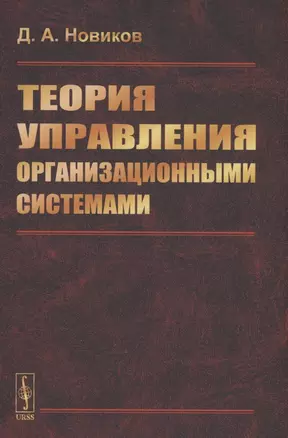 Д. А. Новиков

ТЕОРИЯ УПРАВЛЕНИЯ ОРГАНИЗАЦИОННЫМИ СИСТЕМАМИ

URSS